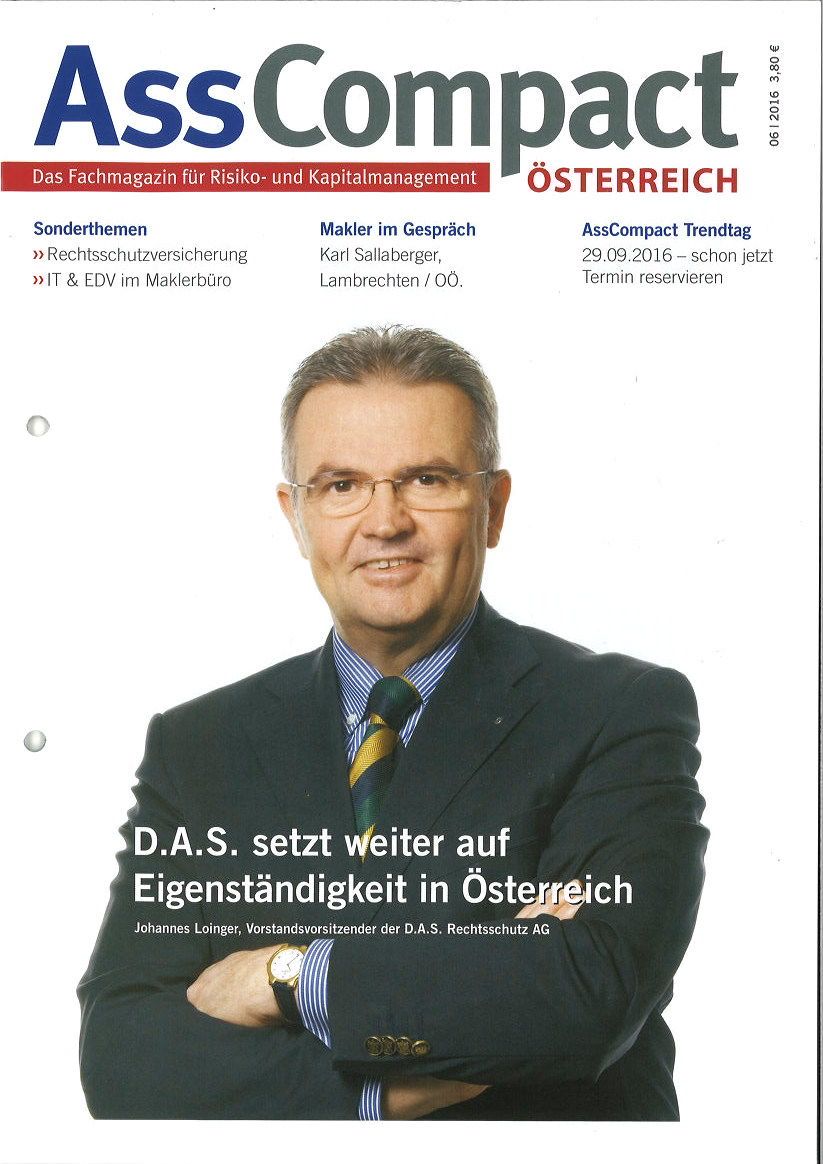 AssCompact

06 | 2016 3,80 €

Das Fachmagazin für Risiko- und Kapitalmanagement

ÖSTERREICH

Sonderthemen
» Rechtsschutzversicherung
» IT & EDV im Maklerbüro

Makler im Gespräch
Karl Sallaberger, Lambrechten / OÖ.

AssCompact Trendtag
29.09.2016 – schon jetzt Termin reservieren

D.A.S. setzt weiter auf Eigenständigkeit in Österreich

Johannes Loinger, Vorstandsvorsitzender der D.A.S. Rechtsschutz AG